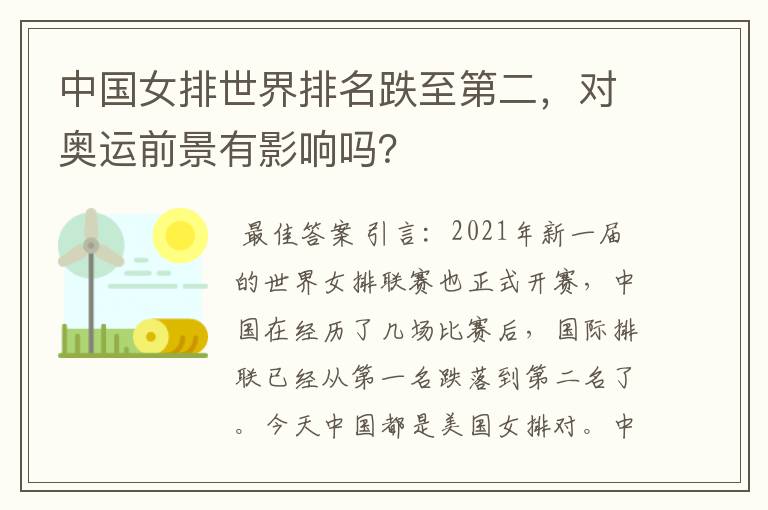 中国女排世界排名跌至第二，对奥运前景有影响吗?

最佳答案 引言：2021年新一届的世界女排联赛也正式开赛，中国在经历了几场比赛后，国际排联已经从第一名跌落到第二名了。今天中国都是美国女排对。中